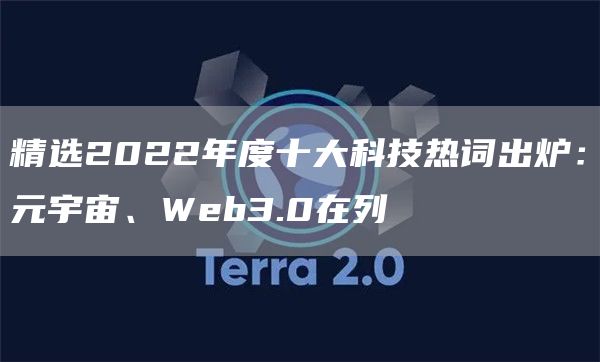 精选2022年度十大科技热词出炉：元宇宙、Web3.0在列

Terra 2.0